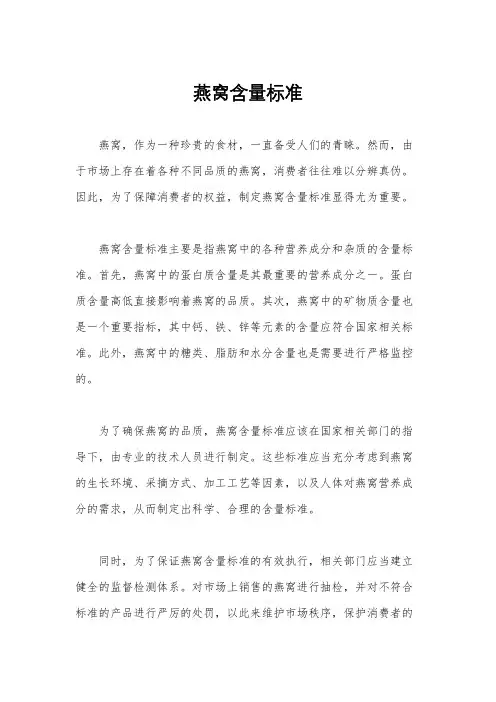 燕窝含量标准

燕窝，作为一种珍贵的食材，一直备受人们的青睐。然而，由于市场上存在着各种不同品质的燕窝，消费者往往难以分辨真伪。因此，为了保障消费者的权益，制定燕窝含量标准显得尤为重要。

燕窝含量标准主要是指燕窝中的各种营养成分和杂质的含量标准。首先，燕窝中的蛋白质含量是其最重要的营养成分之一。蛋白质含量高低直接影响着燕窝的品质。其次，燕窝中的矿物质含量也是一个重要指标，其中钙、铁、锌等元素的含量应符合国家相关标准。此外，燕窝中的糖类、脂肪和水分含量也是需要进行严格监控的。

为了确保燕窝的品质，燕窝含量标准应该在国家相关部门的指导下，由专业的技术人员进行制定。这些标准应当充分考虑到燕窝的生长环境、采摘方式、加工工艺等因素，以及人体对燕窝营养成分的需求，从而制定出科学、合理的含量标准。

同时，为了保证燕窝含量标准的有效执行，相关部门应当建立健全的监督检测体系。对市场上销售的燕窝进行抽检，并对不符合标准的产品进行严厉的处罚，以此来维护市场秩序，保护消费者的